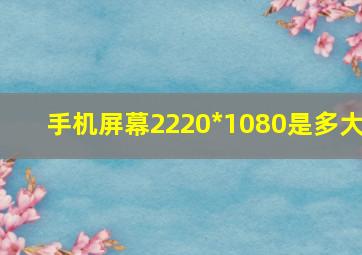 手机屏幕2220*1080是多大